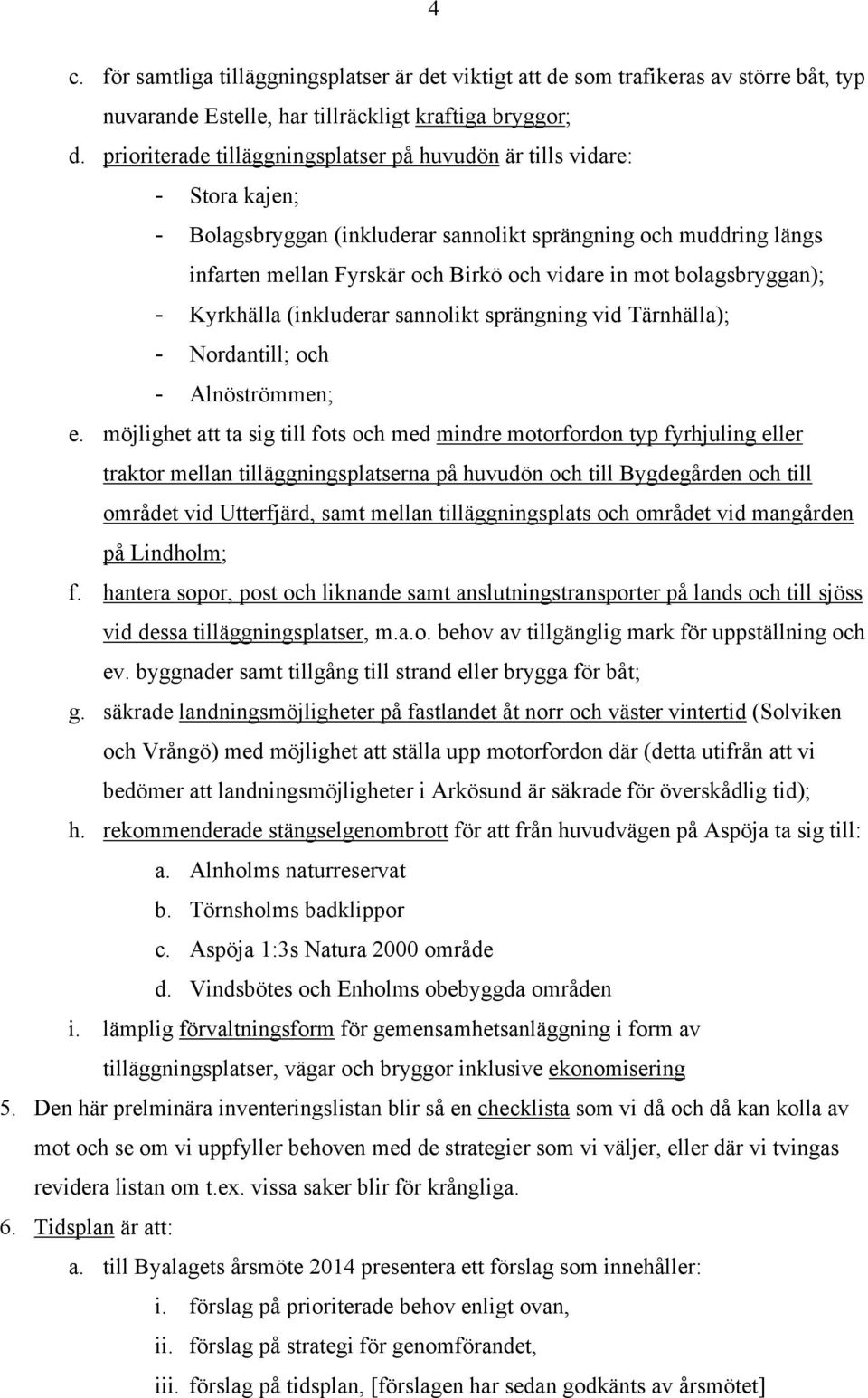 4

c. för samtliga tilläggningsplatser är det viktigt att de som trafikeras av större båt, typ nuvarande Estelle, har tillräckligt kraftiga bryggor;

d. prioriterade tilläggningsplatser på huvudön är tills vidare:
- Stora kajen;
- Bolagsbryggan (inkluderar sannolikt sprängning och muddring längs infarten mellan Fyrskär och Birkö och vidare in mot bolagsbryggan);
- Kyrkhälla (inkluderar sannolikt sprängning vid Tärnhälla);
- Nordantill; och
- Alnöströmmen;

e. möjlighet att ta sig till fots och med mindre motorfordon typ fyrhjuling eller traktor mellan tilläggningsplatserna på huvudön och till Bygdegården och till området vid Utterfjärd, samt mellan tilläggningsplats och området vid mangården på Lindholm;

f. hantera sopor, post och liknande samt anslutningstransporter på lands och till sjöss vid dessa tilläggningsplatser, m.a.o. behov av tillgänglig mark för uppställning och ev. byggnader samt tillgång till strand eller brygga för båt;

g. säkrade landningsmöjligheter på fastlandet åt norr och väster vintertid (Solviken och Vrångö) med möjlighet att ställa upp motorfordon där (detta utifrån att vi bedömer att landningsmöjligheter i Arkösund är säkrade för överskådlig tid);

h. rekommenderade stängselgenombrott för att från huvudvägen på Aspöja ta sig till:
a. Alnholms naturreservat
b. Törnsholms badklippor
c. Aspöja 1:3s Natura 2000 område
d. Vindsbötes och Enholms obebyggda områden

i. lämplig förvaltningsform för gemensamhetsanläggning i form av tilläggningsplatser, vägar och bryggor inklusive ekonomisering

5. Den här prelminära inventeringslistan blir så en checklista som vi då och då kan kolla av mot och se om vi uppfyller behoven med de strategier som vi väljer, eller där vi tvingas revidera listan om t.ex. vissa saker blir för krångliga.

6. Tidsplan är att:
a. till Byalagets årsmöte 2014 presentera ett förslag som innehåller:
i. förslag på prioriterade behov enligt ovan,
ii. förslag på strategi för genomförandet,
iii. förslag på tidsplan, [förslagen har sedan godkänts av årsmötet]